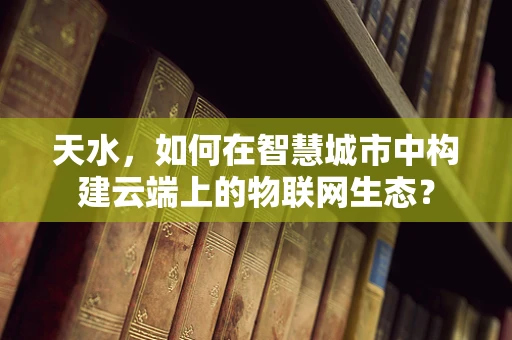 天水，如何在智慧城市中构建云端上的物联网生态？